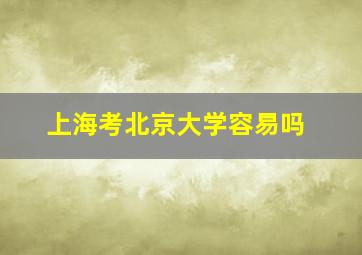 上海考北京大学容易吗